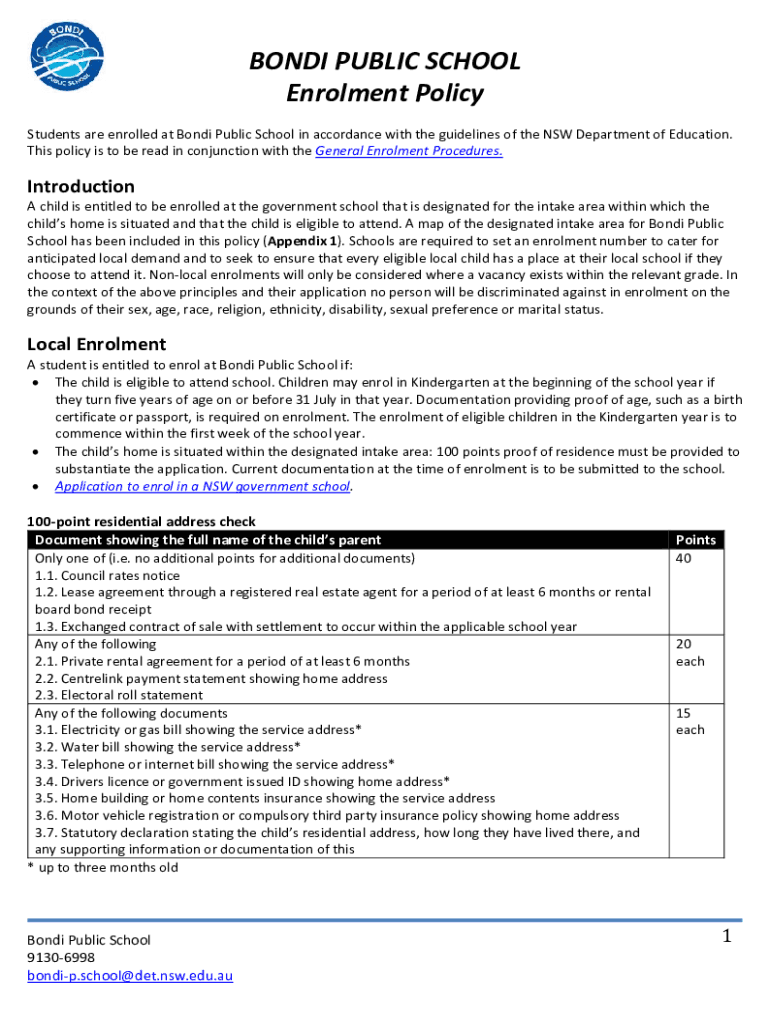 BONDI
PUBLIC SCHOOL

BONDI PUBLIC SCHOOL
Enrolment Policy

Students are enrolled at Bondi Public School in accordance with the guidelines of the NSW Department of Education. This policy is to be read in conjunction with the General Enrolment Procedures.

Introduction
A child is entitled to be enrolled at the government school that is designated for the intake area within which the child's home is situated and that the child is eligible to attend. A map of the designated intake area for Bondi Public School has been included in this policy (Appendix 1). Schools are required to set an enrolment number to cater for anticipated local demand and to seek to ensure that every eligible local child has a place at their local school if they choose to attend it. Non-local enrolments will only be considered where a vacancy exists within the relevant grade. In the context of the above principles and their application no person will be discriminated against in enrolment on the grounds of their sex, age, race, religion, ethnicity, disability, sexual preference or marital status.

Local Enrolment
A student is entitled to enrol at Bondi Public School if:
• The child is eligible to attend school. Children may enrol in Kindergarten at the beginning of the school year if they turn five years of age on or before 31 July in that year. Documentation providing proof of age, such as a birth certificate or passport, is required on enrolment. The enrolment of eligible children in the Kindergarten year is to commence within the first week of the school year.
• The child's home is situated within the designated intake area: 100 points proof of residence must be provided to substantiate the application. Current documentation at the time of enrolment is to be submitted to the school.
• Application to enrol in a NSW government school.

100-point residential address check

| Document showing the full name of the child's parent | Points |
|---|---|
| Only one of (i.e. no additional points for additional documents)<br>1.1. Council rates notice<br>1.2. Lease agreement through a registered real estate agent for a period of at least 6 months or rental board bond receipt<br>1.3. Exchanged contract of sale with settlement to occur within the applicable school year | 40 |
| Any of the following<br>2.1. Private rental agreement for a period of at least 6 months<br>2.2. Centrelink payment statement showing home address<br>2.3. Electoral roll statement | 20 each |
| Any of the following documents<br>3.1. Electricity or gas bill showing the service address*<br>3.2. Water bill showing the service address*<br>3.3. Telephone or internet bill showing the service address*<br>3.4. Drivers licence or government issued ID showing home address*<br>3.5. Home building or home contents insurance showing the service address<br>3.6. Motor vehicle registration or compulsory third party insurance policy showing home address<br>3.7. Statutory declaration stating the child's residential address, how long they have lived there, and any supporting information or documentation of this | 15 each |

* up to three months old

Bondi Public School
9130-6998
bondi-p.school@det.nsw.edu.au

1